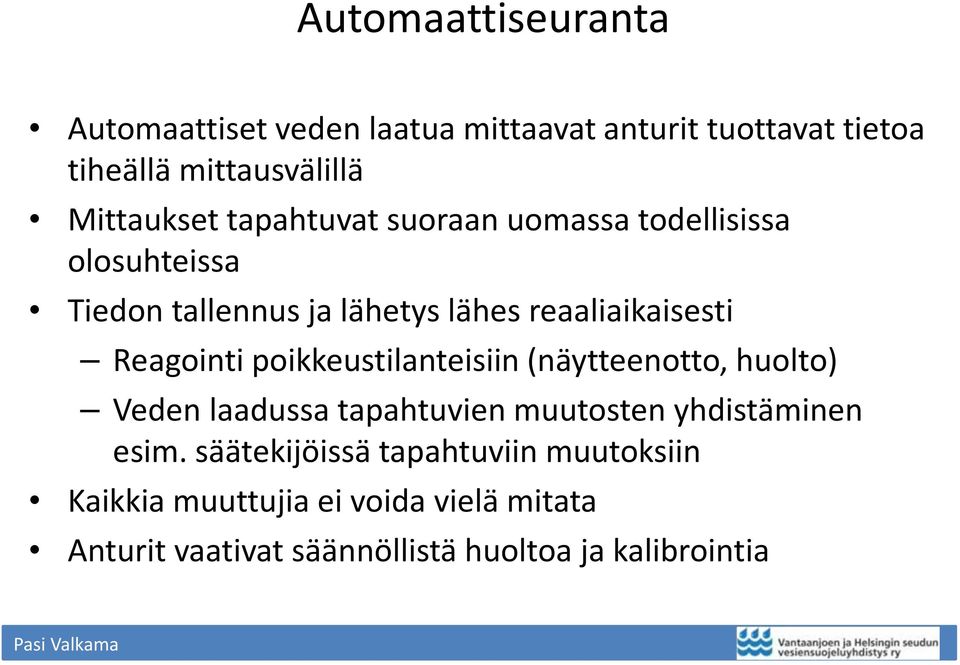 Automaattiseuranta

• Automaattiset veden laatua mittaavat anturit tuottavat tietoa tiheällä mittausvälillä
• Mittaukset tapahtuvat suoraan uomassa todellisissa olosuhteissa
• Tiedon tallennus ja lähetys lähes reaaliaikaisesti
– Reagointi poikkeustilanteisiin (näytteenotto, huolto)
– Veden laadussa tapahtuvien muutosten yhdistäminen esim. säätekijöissä tapahtuviin muutoksiin
• Kaikkia muuttujia ei voida vielä mitata
• Anturit vaativat säännöllistä huoltoa ja kalibrointia

Pasi Valkama

Vantaanjoen ja Helsingin seudun vesiensuojeluyhdistys ry